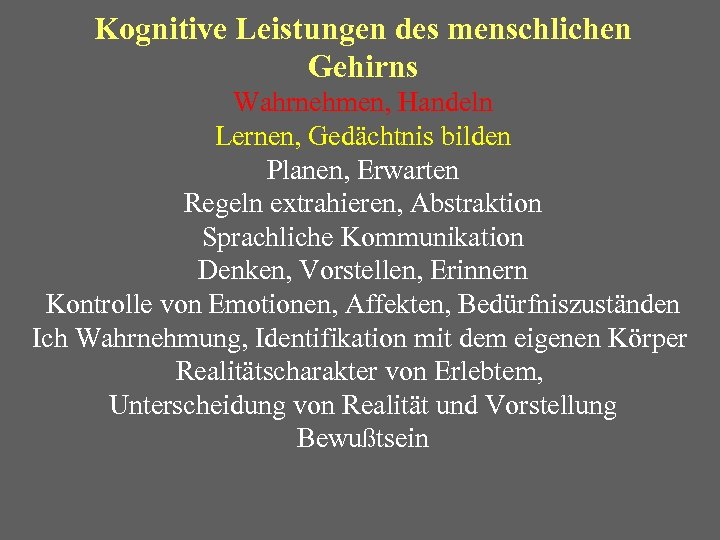 Kognitive Leistungen des menschlichen Gehirns

Wahrnehmen, Handeln
Lernen, Gedächtnis bilden
Planen, Erwarten
Regeln extrahieren, Abstraktion
Sprachliche Kommunikation
Denken, Vorstellen, Erinnern
Kontrolle von Emotionen, Affekten, Bedürfniszuständen
Ich Wahrnehmung, Identifikation mit dem eigenen Körper
Realitätscharakter von Erlebtem,
Unterscheidung von Realität und Vorstellung
Bewußtsein